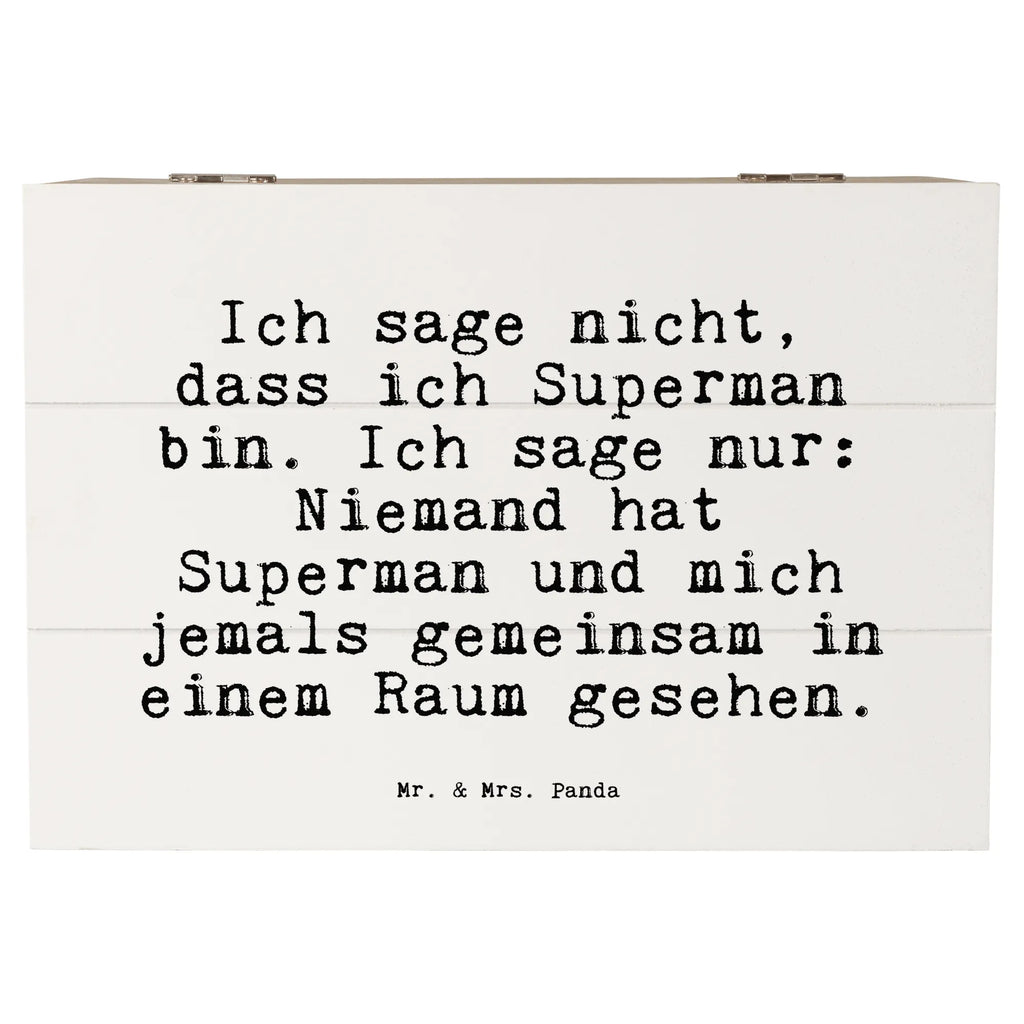 Ich sage nicht, dass ich Superman bin. Ich sage nur: Niemand hat Superman und mich jemals gemeinsam in einem Raum gesehen.

Mr. & Mrs. Panda